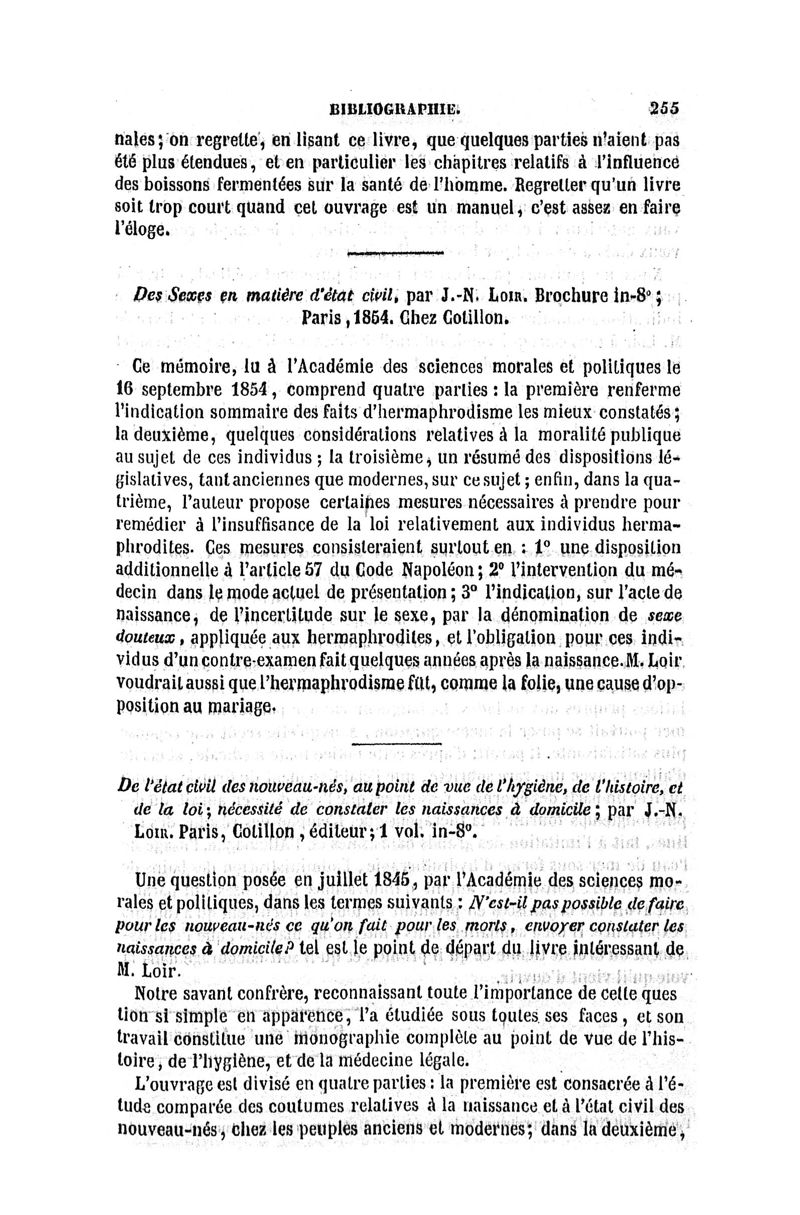 BIBLIOGRAPHIE. 255

nales; on regrette, en lisant ce livre, que quelques parties n'aient pas été plus étendues, et en particulier les chapitres relatifs à l'influence des boissons fermentées sur la santé de l'homme. Regretter qu'un livre soit trop court quand cet ouvrage est un manuel, c'est assez en faire l'éloge.

Des Sexes en matière d'état civil, par J.-N. Loir. Brochure in-8°; Paris, 1854. Chez Cotillon.

Ce mémoire, lu à l'Académie des sciences morales et politiques le 16 septembre 1854, comprend quatre parties : la première renferme l'indication sommaire des faits d'hermaphrodisme les mieux constatés; la deuxième, quelques considérations relatives à la moralité publique au sujet de ces individus; la troisième, un résumé des dispositions législatives, tant anciennes que modernes, sur ce sujet; enfin, dans la quatrième, l'auteur propose certaines mesures nécessaires à prendre pour remédier à l'insuffisance de la loi relativement aux individus hermaphrodites. Ces mesures consisteraient surtout en : 1° une disposition additionnelle à l'article 57 du Code Napoléon; 2° l'intervention du médecin dans le mode actuel de présentation; 3° l'indication, sur l'acte de naissance, de l'incertitude sur le sexe, par la dénomination de sexe douteux, appliquée aux hermaphrodites, et l'obligation pour ces individus d'un contre-examen fait quelques années après la naissance. M. Loir voudrait aussi que l'hermaphrodisme fût, comme la folie, une cause d'opposition au mariage.

De l'état civil des nouveau-nés, au point de vue de l'hygiène, de l'histoire, et de la loi; nécessité de constater les naissances à domicile; par J.-N. Loir. Paris, Cotillon, éditeur; 1 vol. in-8°.

Une question posée en juillet 1845, par l'Académie des sciences morales et politiques, dans les termes suivants : N'est-il pas possible de faire pour les nouveau-nés ce qu'on fait pour les morts, envoyer constater les naissances à domicile? tel est le point de départ du livre intéressant de M. Loir.

Notre savant confrère, reconnaissant toute l'importance de cette question si simple en apparence, l'a étudiée sous toutes ses faces, et son travail constitue une monographie complète au point de vue de l'histoire, de l'hygiène, et de la médecine légale.

L'ouvrage est divisé en quatre parties : la première est consacrée à l'étude comparée des coutumes relatives à la naissance et à l'état civil des nouveau-nés, chez les peuples anciens et modernes; dans la deuxième,